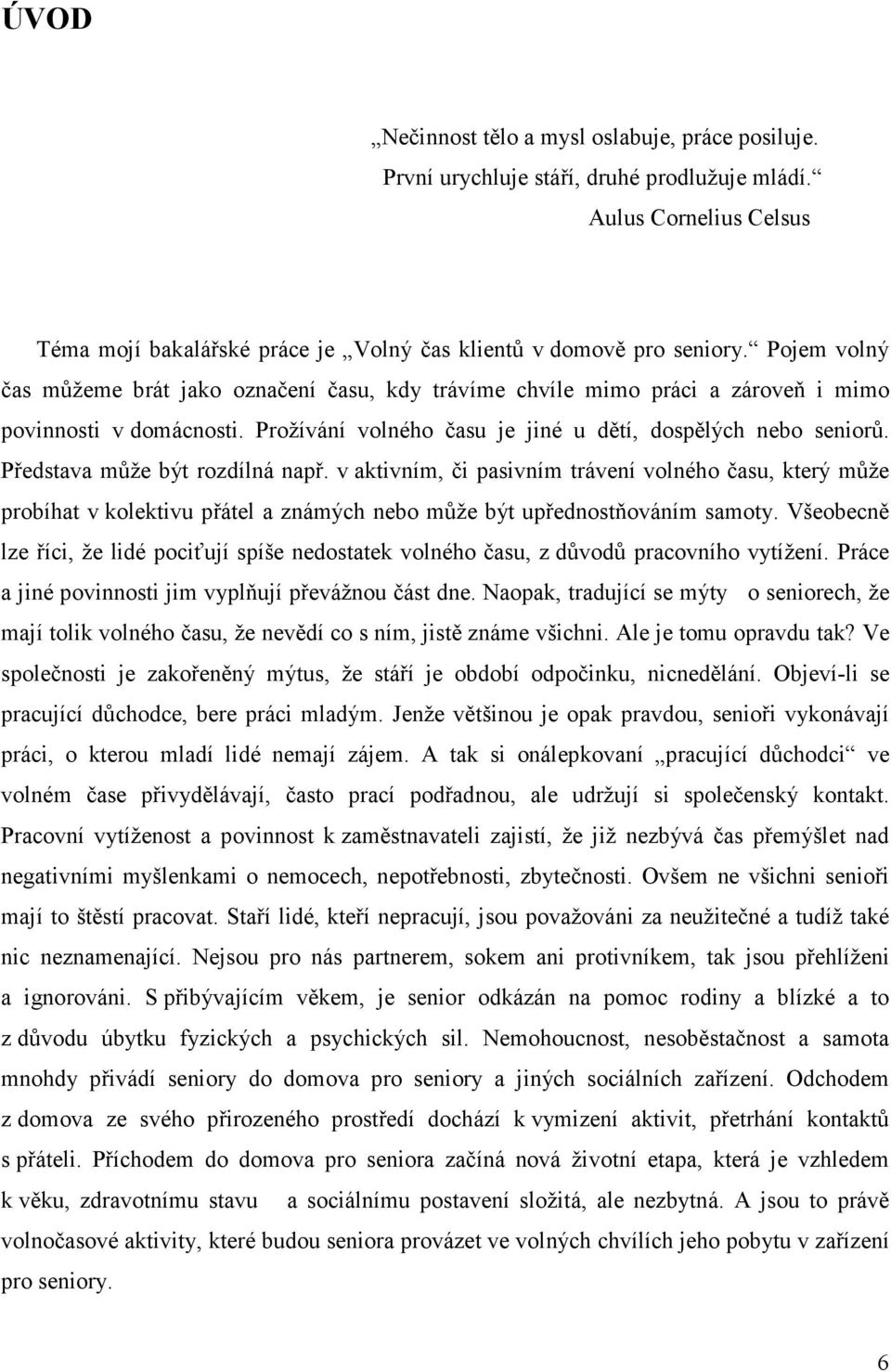 ÚVOD

„Nečinnost tělo a mysl oslabuje, práce posiluje. První urychluje stáří, druhé prodlužuje mládí.“
Aulus Cornelius Celsus

Téma mojí bakalářské práce je „Volný čas klientů v domově pro seniory.“ Pojem volný čas můžeme brát jako označení času, kdy trávíme chvíle mimo práci a zároveň i mimo povinnosti v domácnosti. Prožívání volného času je jiné u dětí, dospělých nebo seniorů. Představa může být rozdílná např. v aktivním, či pasivním trávení volného času, který může probíhat v kolektivu přátel a známých nebo může být upřednostňováním samoty. Všeobecně lze říci, že lidé pociťují spíše nedostatek volného času, z důvodů pracovního vytížení. Práce a jiné povinnosti jim vyplňují převážnou část dne. Naopak, tradující se mýty o seniorech, že mají tolik volného času, že nevědí co s ním, jistě známe všichni. Ale je tomu opravdu tak? Ve společnosti je zakořeněný mýtus, že stáří je období odpočinku, nicnedělání. Objeví-li se pracující důchodce, bere práci mladým. Jenže většinou je opak pravdou, senioři vykonávají práci, o kterou mladí lidé nemají zájem. A tak si onálepkovaní „pracující důchodci“ ve volném čase přivydělávají, často prací podřadnou, ale udržují si společenský kontakt. Pracovní vytíženost a povinnost k zaměstnavateli zajistí, že již nezbývá čas přemýšlet nad negativními myšlenkami o nemocech, nepotřebnosti, zbytečnosti. Ovšem ne všichni senioři mají to štěstí pracovat. Staří lidé, kteří nepracují, jsou považováni za neužitečné a tudíž také nic neznamenající. Nejsou pro nás partnerem, sokem ani protivníkem, tak jsou přehlíženi a ignorováni. S přibývajícím věkem, je senior odkázán na pomoc rodiny a blízké a to z důvodu úbytku fyzických a psychických sil. Nemohoucnost, nesoběstačnost a samota mnohdy přivádí seniory do domova pro seniory a jiných sociálních zařízení. Odchodem z domova ze svého přirozeného prostředí dochází k vymizení aktivit, přetrhání kontaktů s přáteli. Příchodem do domova pro seniora začíná nová životní etapa, která je vzhledem k věku, zdravotnímu stavu a sociálnímu postavení složitá, ale nezbytná. A jsou to právě volnočasové aktivity, které budou seniora provázet ve volných chvílích jeho pobytu v zařízení pro seniory.

6